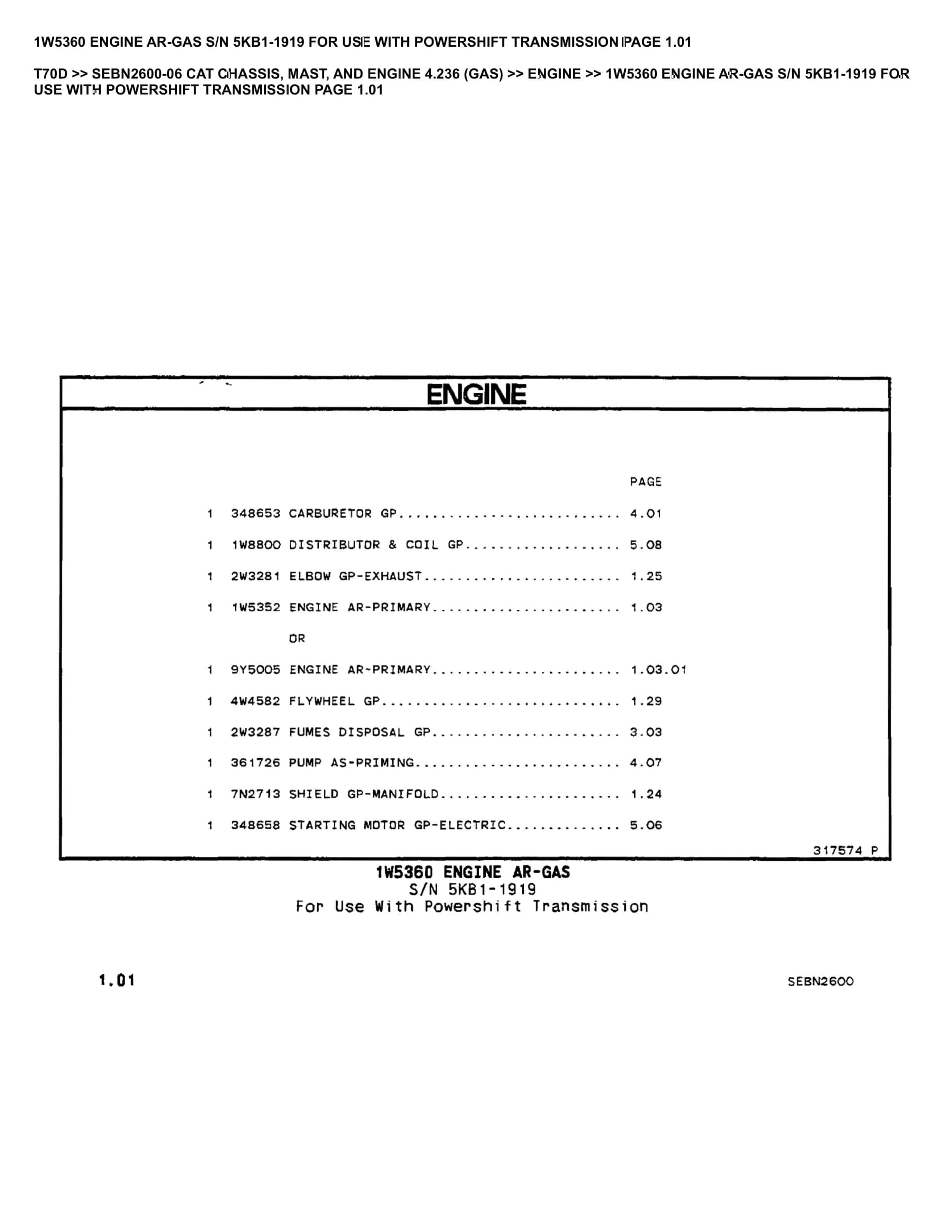 1W5360 ENGINE AR-GAS S/N 5KB1-1919 FOR USE WITH POWERSHIFT TRANSMISSION PAGE 1.01

T70D >> SEBN2600-06 CAT CHASSIS, MAST, AND ENGINE 4.236 (GAS) >> ENGINE >> 1W5360 ENGINE AR-GAS S/N 5KB1-1919 FOR USE WITH POWERSHIFT TRANSMISSION PAGE 1.01

ENGINE

PAGE

1 348653 CARBURETOR GP 4.01

1 1W8800 DISTRIBUTOR & COIL GP 5.08

1 2W3281 ELBOW GP-EXHAUST 1.25

1 1W5352 ENGINE AR-PRIMARY 1.03

OR

1 9Y5005 ENGINE AR-PRIMARY 1.03.01

1 4W4582 FLYWHEEL GP 1.29

1 2W3287 FUMES DISPOSAL GP 3.03

1 361726 PUMP AS-PRIMING 4.07

1 7N2713 SHIELD GP-MANIFOLD 1.24

1 348658 STARTING MOTOR GP-ELECTRIC 5.06

317574 P

1W5360 ENGINE AR-GAS
S/N 5KB1-1919
For Use With Powershift Transmission

1.01

SEBN2600